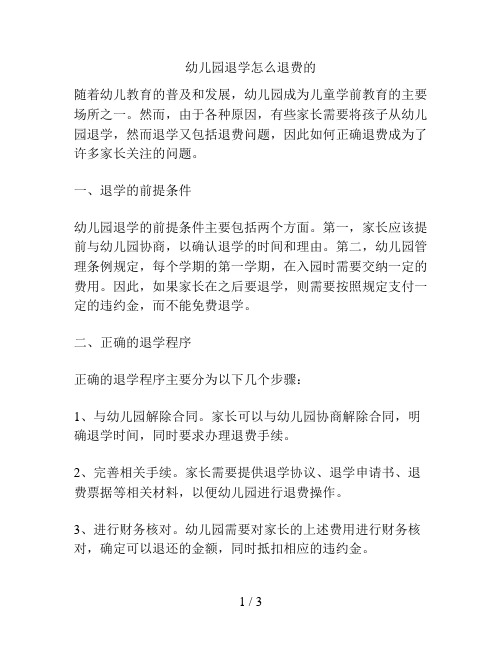 幼儿园退学怎么退费的

随着幼儿教育的普及和发展，幼儿园成为儿童学前教育的主要场所之一。然而，由于各种原因，有些家长需要将孩子从幼儿园退学，然而退学又包括退费问题，因此如何正确退费成为了许多家长关注的问题。

一、退学的前提条件

幼儿园退学的前提条件主要包括两个方面。第一，家长应该提前与幼儿园协商，以确认退学的时间和理由。第二，幼儿园管理条例规定，每个学期的第一学期，在入园时需要交纳一定的费用。因此，如果家长在之后要退学，则需要按照规定支付一定的违约金，而不能免费退学。

二、正确的退学程序

正确的退学程序主要分为以下几个步骤：

1、与幼儿园解除合同。家长可以与幼儿园协商解除合同，明确退学时间，同时要求办理退费手续。

2、完善相关手续。家长需要提供退学协议、退学申请书、退费票据等相关材料，以便幼儿园进行退费操作。

3、进行财务核对。幼儿园需要对家长的上述费用进行财务核对，确定可以退还的金额，同时抵扣相应的违约金。

1 / 3